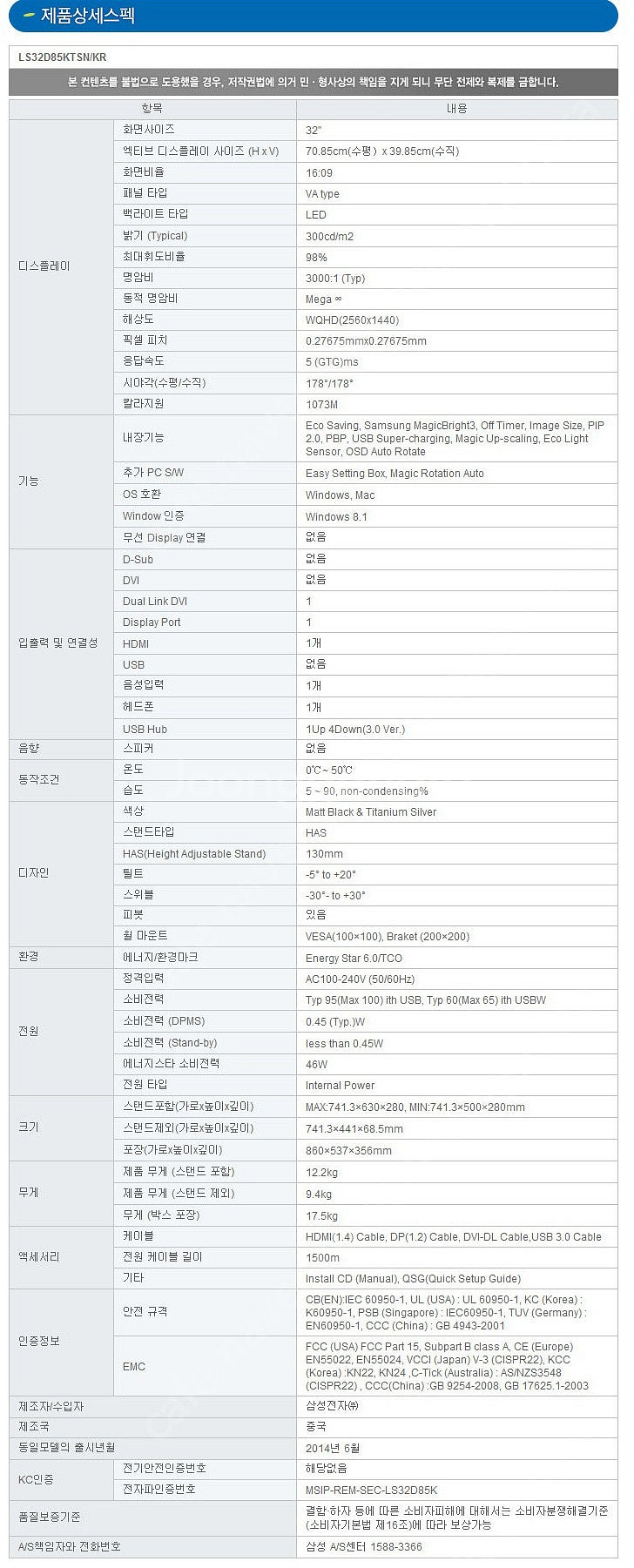 제품상세스펙

LS32D85KTSN/KR

본 컨텐츠를 불법으로 도용했을 경우, 저작권법에 의거 민 · 형사상의 책임을 지게 되니 무단 전제와 복제를 금합니다.

| 항목 | | 내용 |
|---|---|---|
| 디스플레이 | 화면사이즈 | 32" |
| | 엑티브 디스플레이 사이즈 (H x V) | 70.85cm(수평) x 39.85cm(수직) |
| | 화면비율 | 16:09 |
| | 패널 타입 | VA type |
| | 백라이트 타입 | LED |
| | 밝기 (Typical) | 300cd/m2 |
| | 최대휘도비율 | 98% |
| | 명암비 | 3000:1 (Typ) |
| | 동적 명암비 | Mega ∞ |
| | 해상도 | WQHD(2560x1440) |
| | 픽셀 피치 | 0.27675mmx0.27675mm |
| | 응답속도 | 5 (GTG)ms |
| | 시야각(수평/수직) | 178°/178° |
| | 칼라지원 | 1073M |
| 기능 | 내장기능 | Eco Saving, Samsung MagicBright3, Off Timer, Image Size, PIP 2.0, PBP, USB Super-charging, Magic Up-scaling, Eco Light Sensor, OSD Auto Rotate |
| | 추가 PC S/W | Easy Setting Box, Magic Rotation Auto |
| | OS 호환 | Windows, Mac |
| | Window 인증 | Windows 8.1 |
| | 무선 Display 연결 | 없음 |
| 입출력 및 연결성 | D-Sub | 없음 |
| | DVI | 없음 |
| | Dual Link DVI | 1 |
| | Display Port | 1 |
| | HDMI | 1개 |
| | USB | 없음 |
| | 음성입력 | 1개 |
| | 헤드폰 | 1개 |
| | USB Hub | 1Up 4Down(3.0 Ver.) |
| 음향 | 스피커 | 없음 |
| 동작조건 | 온도 | 0℃~ 50℃ |
| | 습도 | 5 ~ 90, non-condensing% |
| 디자인 | 색상 | Matt Black & Titanium Silver |
| | 스탠드타입 | HAS |
| | HAS(Height Adjustable Stand) | 130mm |
| | 틸트 | -5° to +20° |
| | 스위블 | -30°- to +30° |
| | 피봇 | 있음 |
| | 월 마운트 | VESA(100×100), Braket (200×200) |
| 환경 | 에너지/환경마크 | Energy Star 6.0/TCO |
| 전원 | 정격입력 | AC100-240V (50/60Hz) |
| | 소비전력 | Typ 95(Max 100) ith USB, Typ 60(Max 65) ith USBW |
| | 소비전력 (DPMS) | 0.45 (Typ.)W |
| | 소비전력 (Stand-by) | less than 0.45W |
| | 에너지스타 소비전력 | 46W |
| | 전원 타입 | Internal Power |
| 크기 | 스탠드포함(가로x높이x깊이) | MAX:741.3×630×280, MIN:741.3×500×280mm |
| | 스탠드제외(가로x높이x깊이) | 741.3×441×68.5mm |
| | 포장(가로x높이x깊이) | 860×537×356mm |
| 무게 | 제품 무게 (스탠드 포함) | 12.2kg |
| | 제품 무게 (스탠드 제외) | 9.4kg |
| | 무게 (박스 포장) | 17.5kg |
| 액세서리 | 케이블 | HDMI(1.4) Cable, DP(1.2) Cable, DVI-DL Cable,USB 3.0 Cable |
| | 전원 케이블 길이 | 1500m |
| | 기타 | Install CD (Manual), QSG(Quick Setup Guide) |
| 인증정보 | 안전 규격 | CB(EN):IEC 60950-1, UL (USA) : UL 60950-1, KC (Korea) : K60950-1, PSB (Singapore) : IEC60950-1, TUV (Germany) : EN60950-1, CCC (China) : GB 4943-2001 |
| | EMC | FCC (USA) FCC Part 15, Subpart B class A, CE (Europe) EN55022, EN55024, VCCI (Japan) V-3 (CISPR22), KCC (Korea) :KN22, KN24 ,C-Tick (Australia) : AS/NZS3548 (CISPR22) , CCC(China) :GB 9254-2008, GB 17625.1-2003 |
| 제조자/수입자 | | 삼성전자㈜ |
| 제조국 | | 중국 |
| 동일모델의 출시년월 | | 2014년 6월 |
| KC인증 | 전기안전인증번호 | 해당없음 |
| | 전자파인증번호 | MSIP-REM-SEC-LS32D85K |
| 품질보증기준 | | 결함·하자 등에 따른 소비자피해에 대해서는 소비자분쟁해결기준(소비자기본법 제16조)에 따라 보상가능 |
| A/S책임자와 전화번호 | | 삼성 A/S센터 1588-3366 |